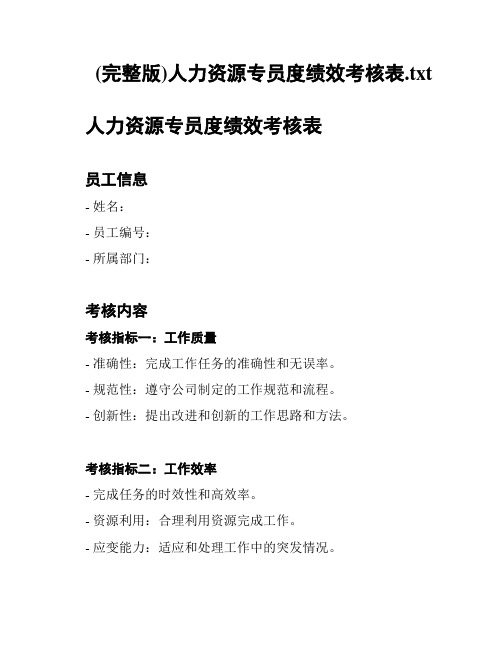 (完整版)人力资源专员度绩效考核表.txt

人力资源专员度绩效考核表

员工信息

- 姓名:

- 员工编号:

- 所属部门:

考核内容

考核指标一:工作质量

- 准确性:完成工作任务的准确性和无误率。

- 规范性:遵守公司制定的工作规范和流程。

- 创新性:提出改进和创新的工作思路和方法。

考核指标二:工作效率

- 完成任务的时效性和高效率。

- 资源利用:合理利用资源完成工作。

- 应变能力:适应和处理工作中的突发情况。